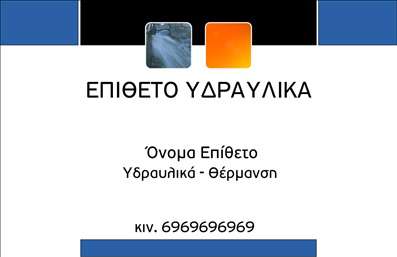 ΕΠΙΘΕΤΟ ΥΔΡΑΥΛΙΚΑ

Όνομα Επίθετο
Υδραυλικά - Θέρμανση

κιν. 6969696969